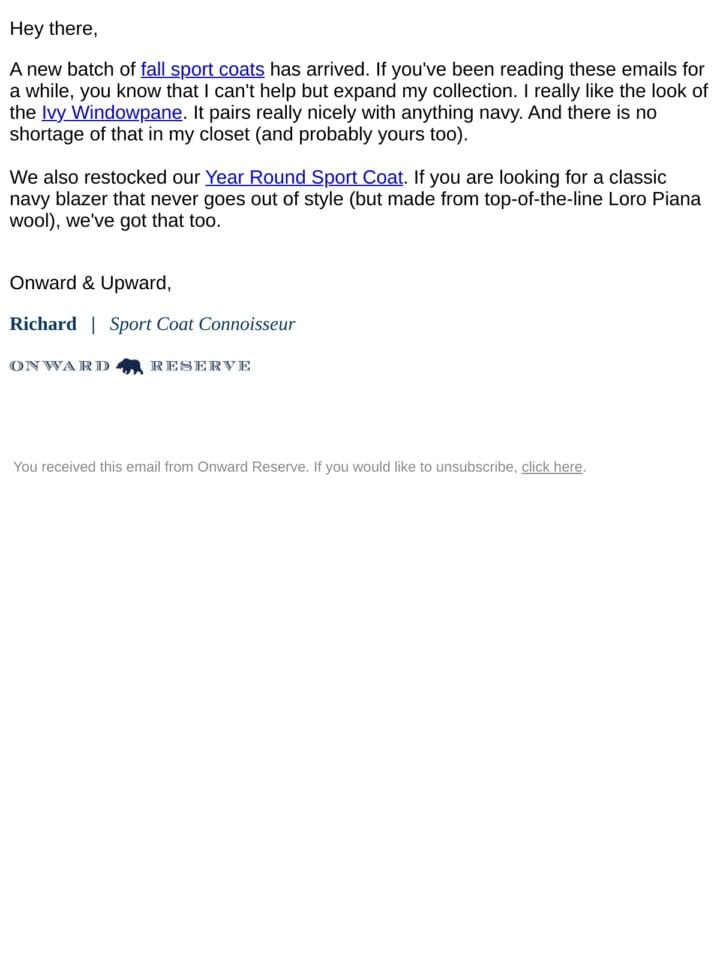 Hey there,

A new batch of fall sport coats has arrived. If you've been reading these emails for a while, you know that I can't help but expand my collection. I really like the look of the Ivy Windowpane. It pairs really nicely with anything navy. And there is no shortage of that in my closet (and probably yours too).

We also restocked our Year Round Sport Coat. If you are looking for a classic navy blazer that never goes out of style (but made from top-of-the-line Loro Piana wool), we've got that too.

Onward & Upward,

Richard | Sport Coat Connoisseur

ONWARD RESERVE

You received this email from Onward Reserve. If you would like to unsubscribe, click here.